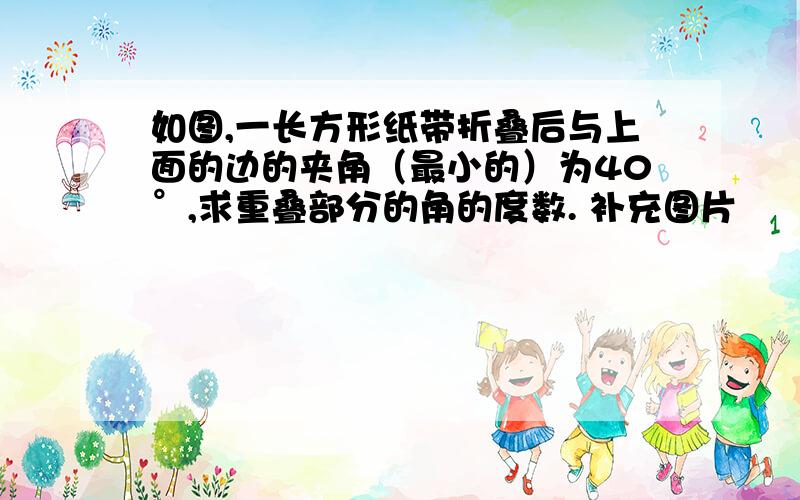 如图,一长方形纸带折叠后与上面的边的夹角（最小的）为40°,求重叠部分的角的度数. 补充图片